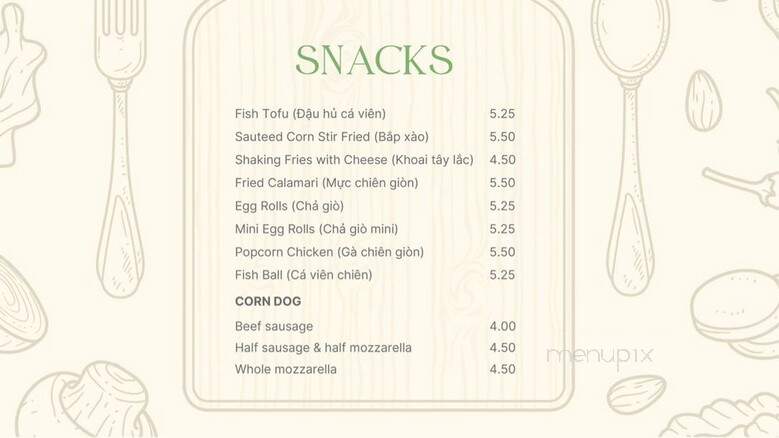 SNACKS

| | |
|---|---|
| Fish Tofu (Đậu hủ cá viên) | 5.25 |
| Sauteed Corn Stir Fried (Bắp xào) | 5.50 |
| Shaking Fries with Cheese (Khoai tây lắc) | 4.50 |
| Fried Calamari (Mực chiên giòn) | 5.50 |
| Egg Rolls (Chả giò) | 5.25 |
| Mini Egg Rolls (Chả giò mini) | 5.25 |
| Popcorn Chicken (Gà chiên giòn) | 5.50 |
| Fish Ball (Cá viên chiên) | 5.25 |

CORN DOG

| | |
|---|---|
| Beef sausage | 4.00 |
| Half sausage & half mozzarella | 4.50 |
| Whole mozzarella | 4.50 |

menupix